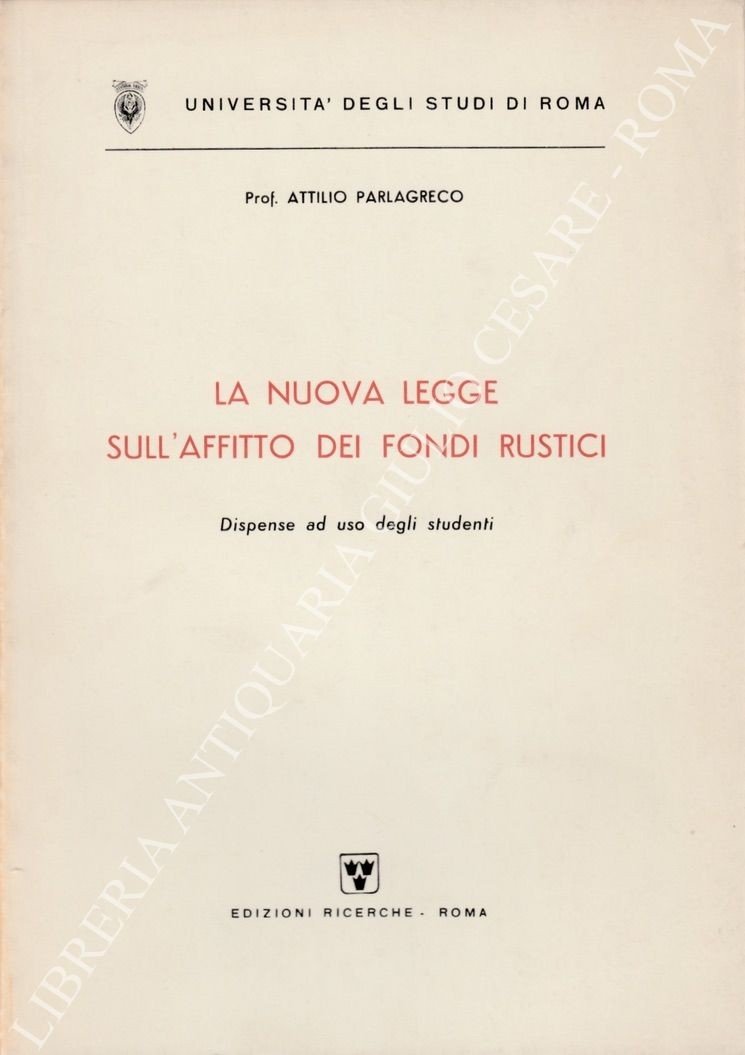 UNIVERSITA' DEGLI STUDI DI ROMA

Prof. ATTILIO PARLAGRECO

LA NUOVA LEGGE
SULL'AFFITTO DEI FONDI RUSTICI

Dispense ad uso degli studenti

EDIZIONI RICERCHE - ROMA

LIBRERIA ANTIQUARIA GIULIO CESARE - ROMA